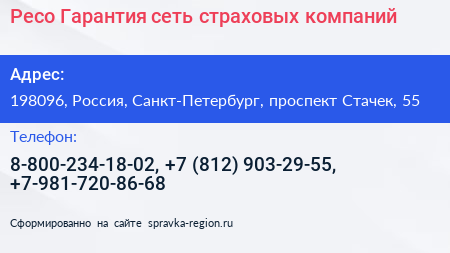 Ресо Гарантия сеть страховых компаний

Адрес:

198096, Россия, Санкт-Петербург, проспект Стачек, 55

Телефон:

8-800-234-18-02, +7 (812) 903-29-55, +7-981-720-86-68

Сформированно на сайте spravka-region.ru